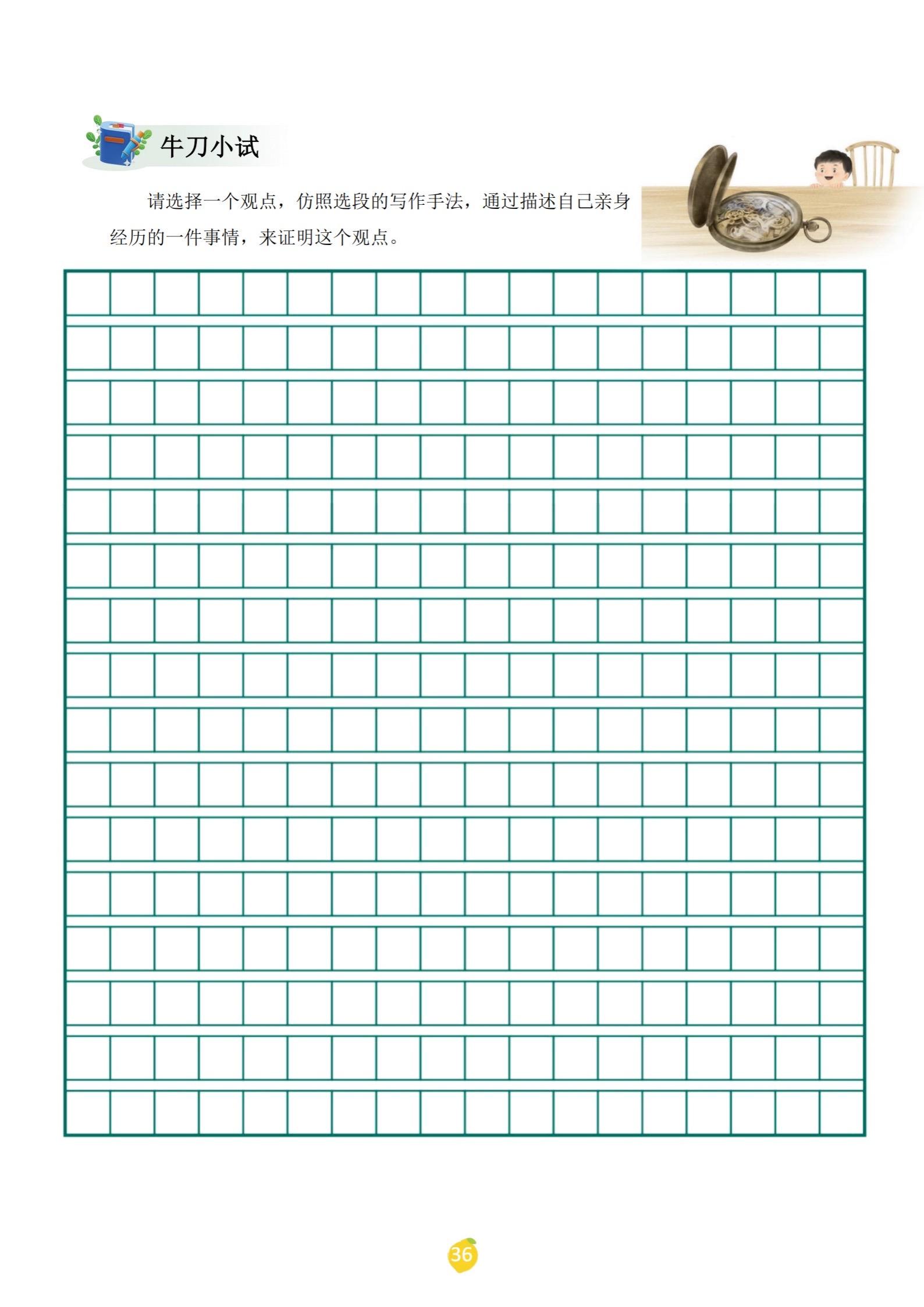 牛刀小试

请选择一个观点，仿照选段的写作手法，通过描述自己亲身经历的一件事情，来证明这个观点。

36